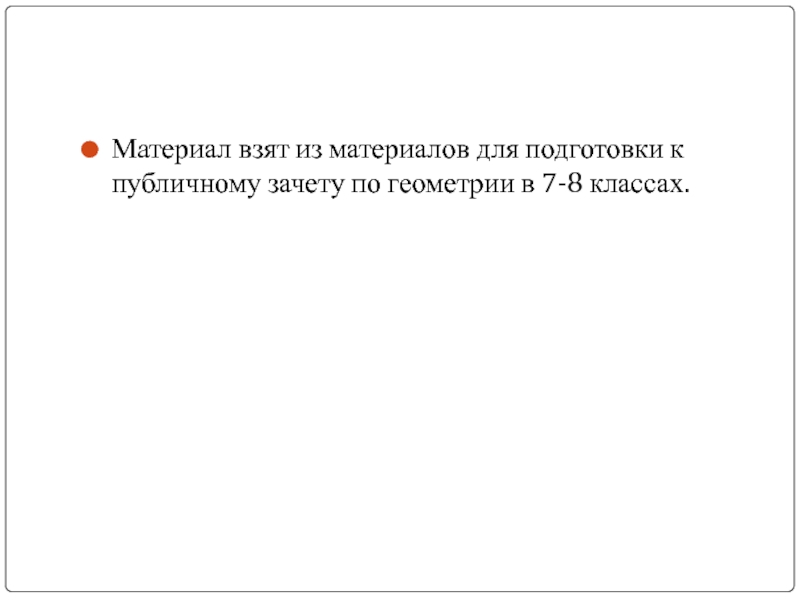 • Материал взят из материалов для подготовки к публичному зачету по геометрии в 7-8 классах.